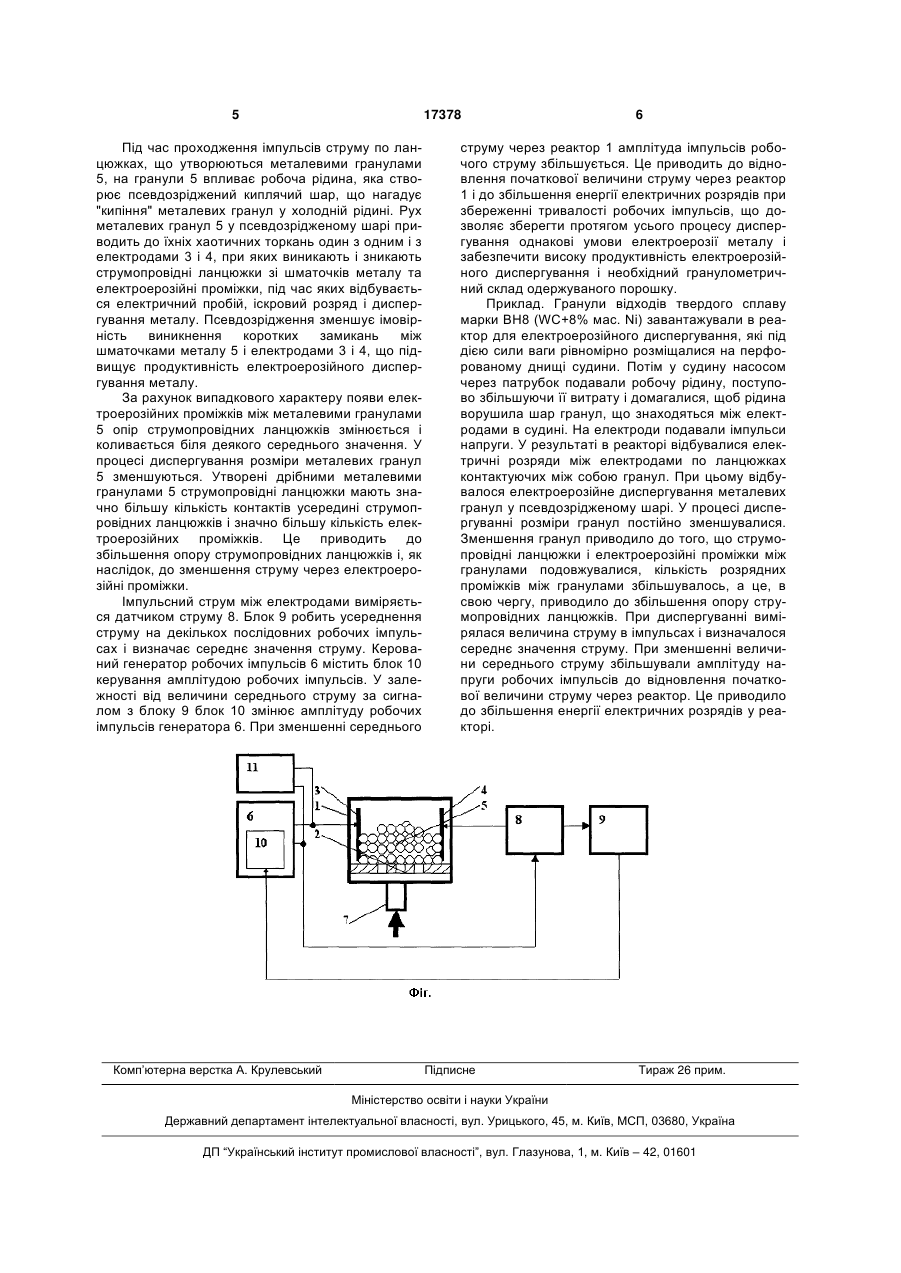 5 17378 6

Під час проходження імпульсів струму по ланцюжках, що утворюються металевими гранулами 5, на гранули 5 впливає робоча рідина, яка створює псевдозріджений киплячий шар, що нагадує "кипіння" металевих гранул у холодній рідині. Рух металевих гранул 5 у псевдозрідженому шарі приводить до їхніх хаотичних торкань один з одним і з електродами 3 і 4, при яких виникають і зникають струмопровідні ланцюжки зі шматочків металу та електроерозійні проміжки, під час яких відбувається електричний пробій, іскровий розряд і диспергування металу. Псевдозрідження зменшує імовірність виникнення коротких замикань між шматочками металу 5 і електродами 3 і 4, що підвищує продуктивність електроерозійного диспергування металу.

За рахунок випадкового характеру появи електроерозійних проміжків між металевими гранулами 5 опір струмопровідних ланцюжків змінюється і коливається біля деякого середнього значення. У процесі диспергування розміри металевих гранул 5 зменшуються. Утворені дрібними металевими гранулами 5 струмопровідні ланцюжки мають значно більшу кількість контактів усередині струмопровідних ланцюжків і значно більшу кількість електроерозійних проміжків. Це приводить до збільшення опору струмопровідних ланцюжків і, як наслідок, до зменшення струму через електроерозійні проміжки.

Імпульсний струм між електродами виміряється датчиком струму 8. Блок 9 робить усереднення струму на декількох послідовних робочих імпульсах і визначає середнє значення струму. Керований генератор робочих імпульсів 6 містить блок 10 керування амплітудою робочих імпульсів. У залежності від величини середнього струму за сигналом з блоку 9 блок 10 змінює амплітуду робочих імпульсів генератора 6. При зменшенні середнього струму через реактор 1 амплітуда імпульсів робочого струму збільшується. Це приводить до відновлення початкової величини струму через реактор 1 і до збільшення енергії електричних розрядів при збереженні тривалості робочих імпульсів, що дозволяє зберегти протягом усього процесу диспергування однакові умови електроерозії металу і забезпечити високу продуктивність електроерозійного диспергування і необхідний гранулометричний склад одержуваного порошку.

Приклад. Гранули відходів твердого сплаву марки ВН8 (WC+8% мас. Ni) завантажували в реактор для електроерозійного диспергування, які під дією сили ваги рівномірно розміщалися на перфорованому днищі судини. Потім у судину насосом через патрубок подавали робочу рідину, поступово збільшуючи її витрату і домагалися, щоб рідина ворушила шар гранул, що знаходяться між електродами в судині. На електроди подавали імпульси напруги. У результаті в реакторі відбувалися електричні розряди між електродами по ланцюжках контактуючих між собою гранул. При цьому відбувалося електроерозійне диспергування металевих гранул у псевдозрідженому шарі. У процесі диспергуванні розміри гранул постійно зменшувалися. Зменшення гранул приводило до того, що струмопровідні ланцюжки і електроерозійні проміжки між гранулами подовжувалися, кількість розрядних проміжків між гранулами збільшувалось, а це, в свою чергу, приводило до збільшення опору струмопровідних ланцюжків. При диспергуванні вимірялася величина струму в імпульсах і визначалося середнє значення струму. При зменшенні величини середнього струму збільшували амплітуду напруги робочих імпульсів до відновлення початкової величини струму через реактор. Це приводило до збільшення енергії електричних розрядів у реакторі.

11
6
10
3
1
2
4
5
7
8
9

Фіг.

Комп'ютерна верстка А. Крулевський Підписне Тираж 26 прим.

Міністерство освіти і науки України

Державний департамент інтелектуальної власності, вул. Урицького, 45, м. Київ, МСП, 03680, Україна

ДП "Український інститут промислової власності", вул. Глазунова, 1, м. Київ – 42, 01601